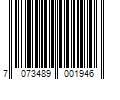 7 073489 001946